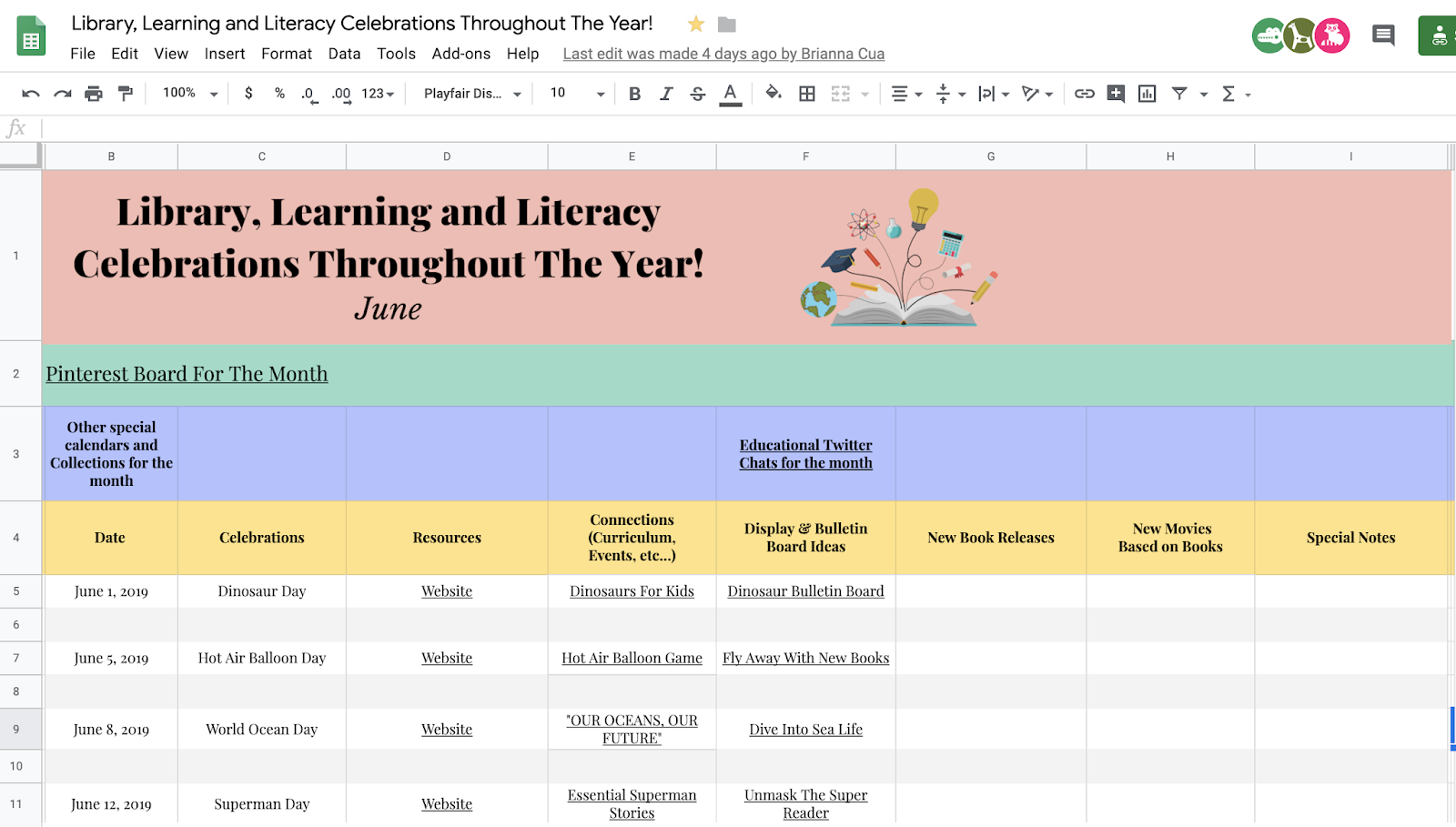 Library, Learning and Literacy Celebrations Throughout The Year!
File Edit View Insert Format Data Tools Add-ons Help Last edit was made 4 days ago by Brianna Cua

100% $ % .0 .00 123 Playfair Dis... 10 B I S A

fx

| | B | C | D | E | F | G | H | I |
|---|---|---|---|---|---|---|---|---|
| 1 | Library, Learning and Literacy Celebrations Throughout The Year! June | | | | | | | |
| 2 | Pinterest Board For The Month | | | | | | | |
| 3 | Other special calendars and Collections for the month | | | | Educational Twitter Chats for the month | | | |
| 4 | Date | Celebrations | Resources | Connections (Curriculum, Events, etc...) | Display & Bulletin Board Ideas | New Book Releases | New Movies Based on Books | Special Notes |
| 5 | June 1, 2019 | Dinosaur Day | Website | Dinosaurs For Kids | Dinosaur Bulletin Board | | | |
| 6 | | | | | | | | |
| 7 | June 5, 2019 | Hot Air Balloon Day | Website | Hot Air Balloon Game | Fly Away With New Books | | | |
| 8 | | | | | | | | |
| 9 | June 8, 2019 | World Ocean Day | Website | "OUR OCEANS, OUR FUTURE" | Dive Into Sea Life | | | |
| 10 | | | | | | | | |
| 11 | June 12, 2019 | Superman Day | Website | Essential Superman Stories | Unmask The Super Reader | | | |